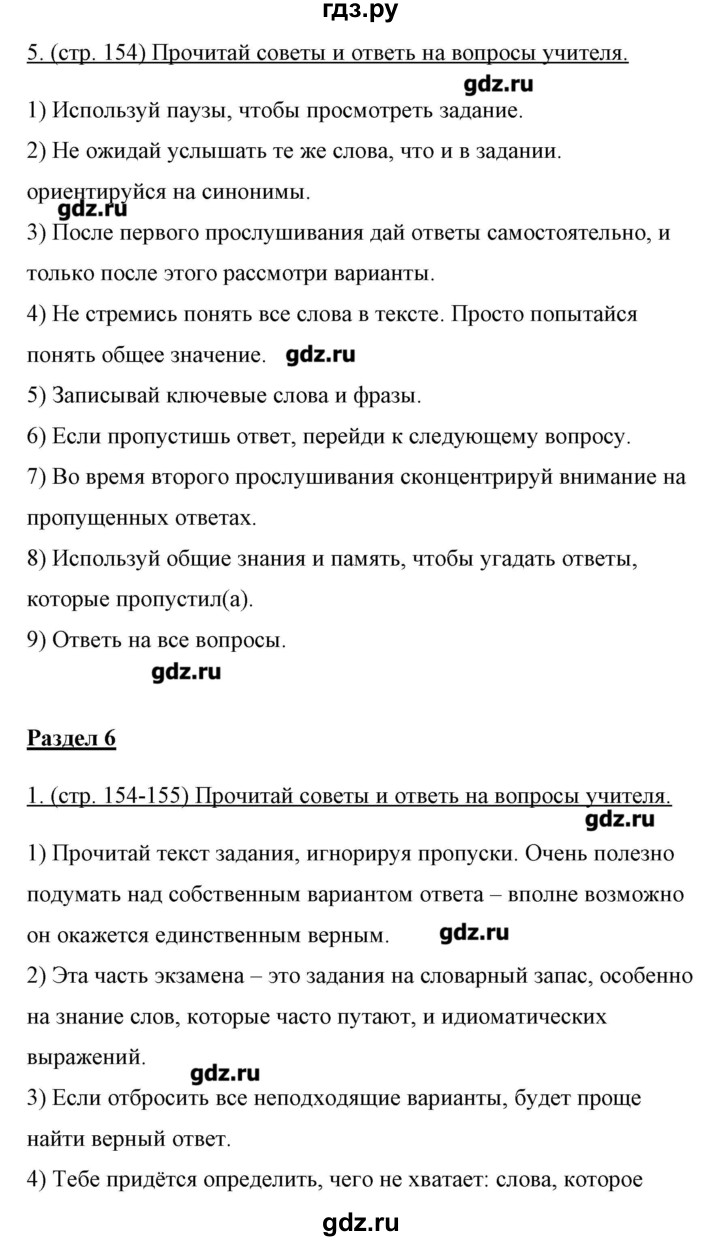 гдз.ру

5. (стр. 154) Прочитай советы и ответь на вопросы учителя.

gdz.ru

1) Используй паузы, чтобы просмотреть задание.

2) Не ожидай услышать те же слова, что и в задании. ориентируйся на синонимы.

gdz.ru

3) После первого прослушивания дай ответы самостоятельно, и только после этого рассмотри варианты.

4) Не стремись понять все слова в тексте. Просто попытайся понять общее значение. gdz.ru

5) Записывай ключевые слова и фразы.

6) Если пропустишь ответ, перейди к следующему вопросу.

7) Во время второго прослушивания сконцентрируй внимание на пропущенных ответах.

8) Используй общие знания и память, чтобы угадать ответы, которые пропустил(а).

9) Ответь на все вопросы.

gdz.ru

Раздел 6

1. (стр. 154-155) Прочитай советы и ответь на вопросы учителя.

gdz.ru

1) Прочитай текст задания, игнорируя пропуски. Очень полезно подумать над собственным вариантом ответа – вполне возможно он окажется единственным верным. gdz.ru

2) Эта часть экзамена – это задания на словарный запас, особенно на знание слов, которые часто путают, и идиоматических выражений.

gdz.ru

3) Если отбросить все неподходящие варианты, будет проще найти верный ответ.

4) Тебе придётся определить, чего не хватает: слова, которое

gdz.ru